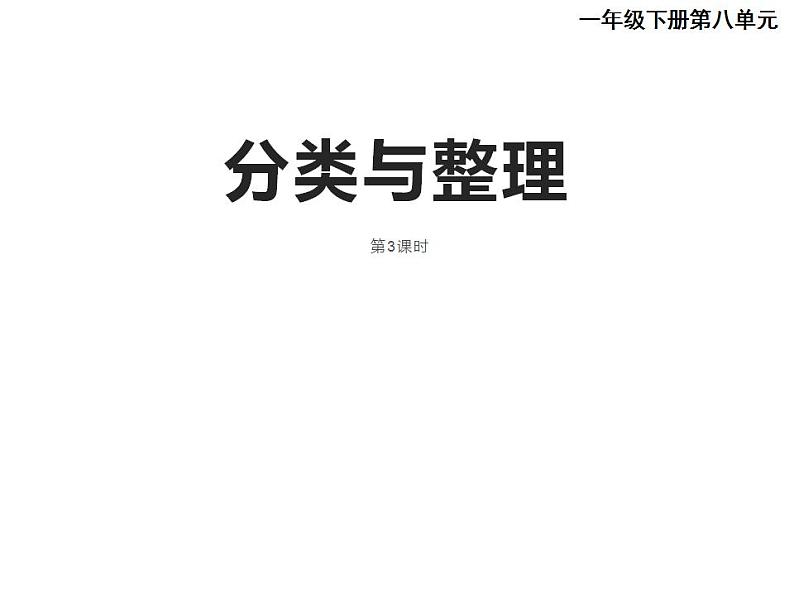 一年级下册第八单元

分类与整理

第3课时